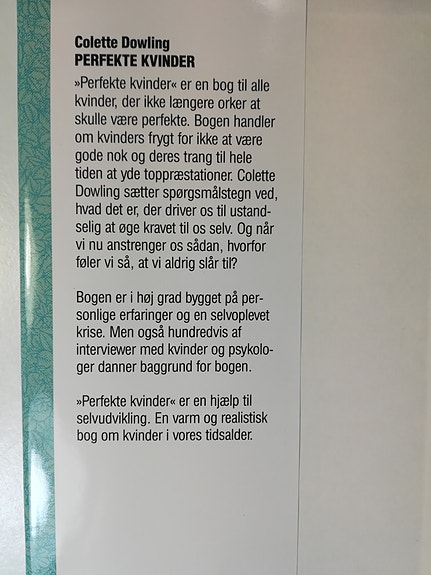 Colette Dowling
PERFEKTE KVINDER

»Perfekte kvinder« er en bog til alle kvinder, der ikke længere orker at skulle være perfekte. Bogen handler om kvinders frygt for ikke at være gode nok og deres trang til hele tiden at yde toppræstationer. Colette Dowling sætter spørgsmålstegn ved, hvad det er, der driver os til ustandselig at øge kravet til os selv. Og når vi nu anstrenger os sådan, hvorfor føler vi så, at vi aldrig slår til?

Bogen er i høj grad bygget på personlige erfaringer og en selvoplevet krise. Men også hundredvis af interviewer med kvinder og psykologer danner baggrund for bogen.

»Perfekte kvinder« er en hjælp til selvudvikling. En varm og realistisk bog om kvinder i vores tidsalder.